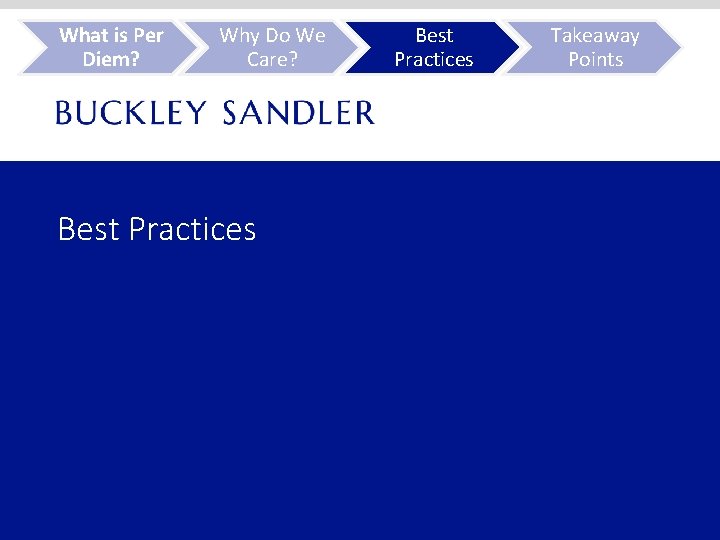 What is Per Diem?

Why Do We Care?

Best Practices

Takeaway Points

BUCKLEY SANDLER

Best Practices